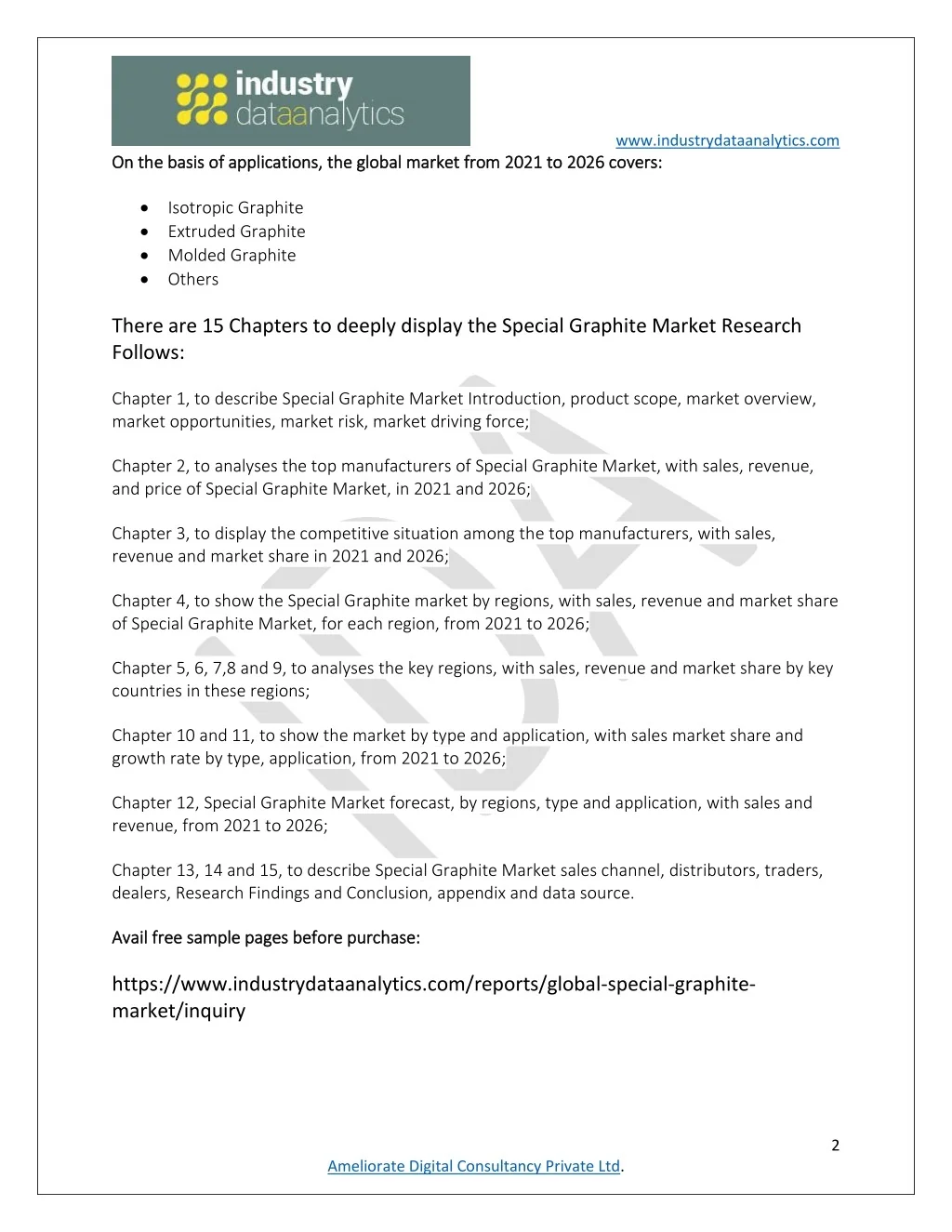 industry dataanalytics

www.industrydataanalytics.com

On the basis of applications, the global market from 2021 to 2026 covers:

- Isotropic Graphite
- Extruded Graphite
- Molded Graphite
- Others

There are 15 Chapters to deeply display the Special Graphite Market Research Follows:

Chapter 1, to describe Special Graphite Market Introduction, product scope, market overview, market opportunities, market risk, market driving force;

Chapter 2, to analyses the top manufacturers of Special Graphite Market, with sales, revenue, and price of Special Graphite Market, in 2021 and 2026;

Chapter 3, to display the competitive situation among the top manufacturers, with sales, revenue and market share in 2021 and 2026;

Chapter 4, to show the Special Graphite market by regions, with sales, revenue and market share of Special Graphite Market, for each region, from 2021 to 2026;

Chapter 5, 6, 7,8 and 9, to analyses the key regions, with sales, revenue and market share by key countries in these regions;

Chapter 10 and 11, to show the market by type and application, with sales market share and growth rate by type, application, from 2021 to 2026;

Chapter 12, Special Graphite Market forecast, by regions, type and application, with sales and revenue, from 2021 to 2026;

Chapter 13, 14 and 15, to describe Special Graphite Market sales channel, distributors, traders, dealers, Research Findings and Conclusion, appendix and data source.

Avail free sample pages before purchase:

https://www.industrydataanalytics.com/reports/global-special-graphite-market/inquiry

2

Ameliorate Digital Consultancy Private Ltd.